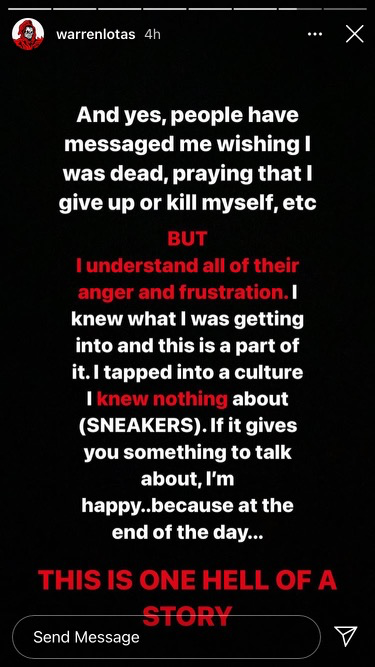 warrenlotas 4h

And yes, people have messaged me wishing I was dead, praying that I give up or kill myself, etc

BUT

I understand all of their anger and frustration. I knew what I was getting into and this is a part of it. I tapped into a culture I knew nothing about (SNEAKERS). If it gives you something to talk about, I'm happy..because at the end of the day...

THIS IS ONE HELL OF A STORY

Send Message